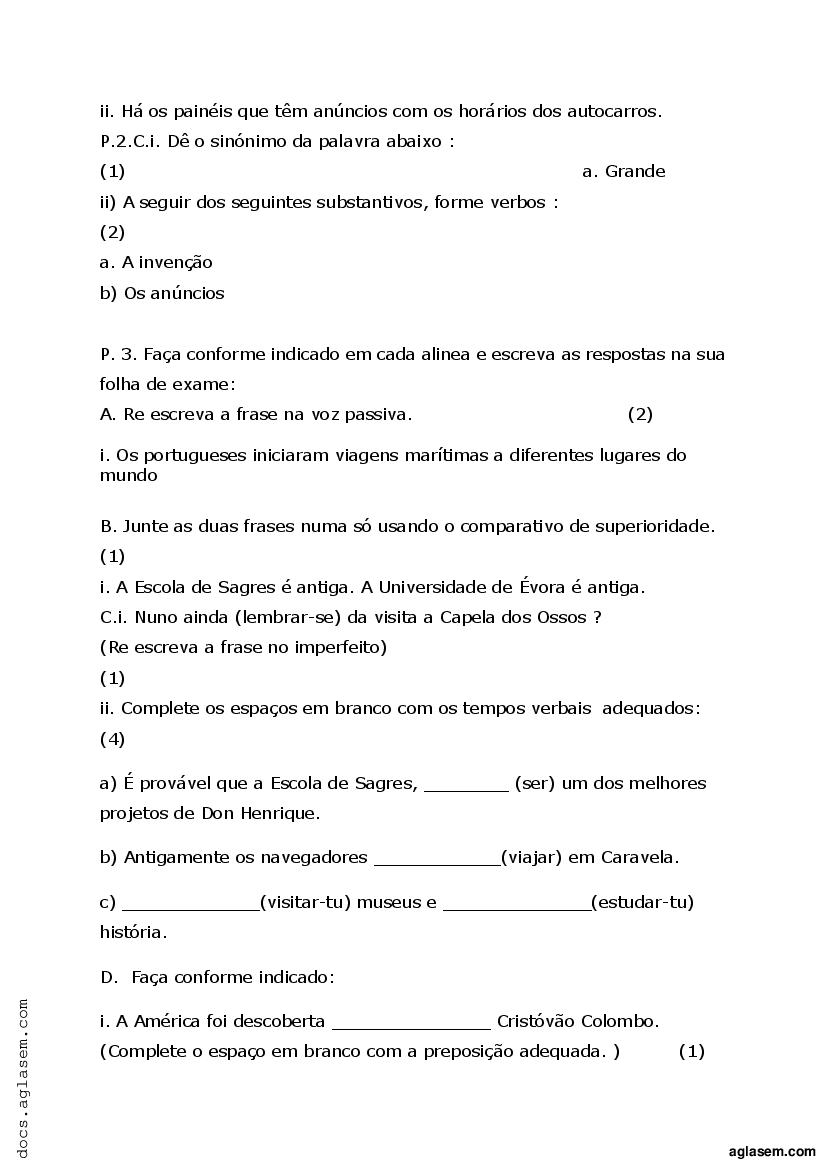 ii. Há os painéis que têm anúncios com os horários dos autocarros.

P.2.C.i. Dê o sinónimo da palavra abaixo :

(1) a. Grande

ii) A seguir dos seguintes substantivos, forme verbos :

(2)

a. A invenção

b) Os anúncios

P. 3. Faça conforme indicado em cada alinea e escreva as respostas na sua folha de exame:

A. Re escreva a frase na voz passiva. (2)

i. Os portugueses iniciaram viagens marítimas a diferentes lugares do mundo

B. Junte as duas frases numa só usando o comparativo de superioridade.

(1)

i. A Escola de Sagres é antiga. A Universidade de Évora é antiga.

C.i. Nuno ainda (lembrar-se) da visita a Capela dos Ossos ?

(Re escreva a frase no imperfeito)

(1)

ii. Complete os espaços em branco com os tempos verbais adequados:

(4)

a) É provável que a Escola de Sagres, ________ (ser) um dos melhores projetos de Don Henrique.

b) Antigamente os navegadores ____________(viajar) em Caravela.

c) _____________(visitar-tu) museus e ______________(estudar-tu) história.

D. Faça conforme indicado:

i. A América foi descoberta _______________ Cristóvão Colombo.

(Complete o espaço em branco com a preposição adequada. ) (1)

docs.aglasem.com

aglasem.com